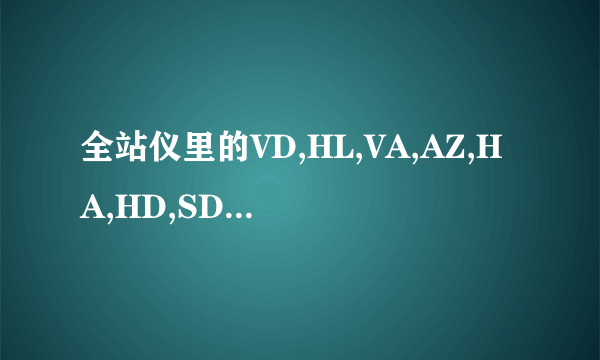 全站仪里的VD,HL,VA,AZ,HA,HD,SD…